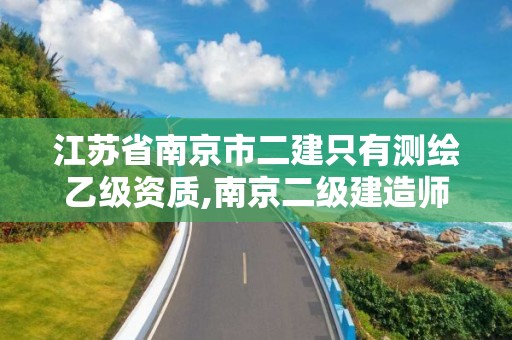 江苏省南京市二建只有测绘乙级资质,南京二级建造师